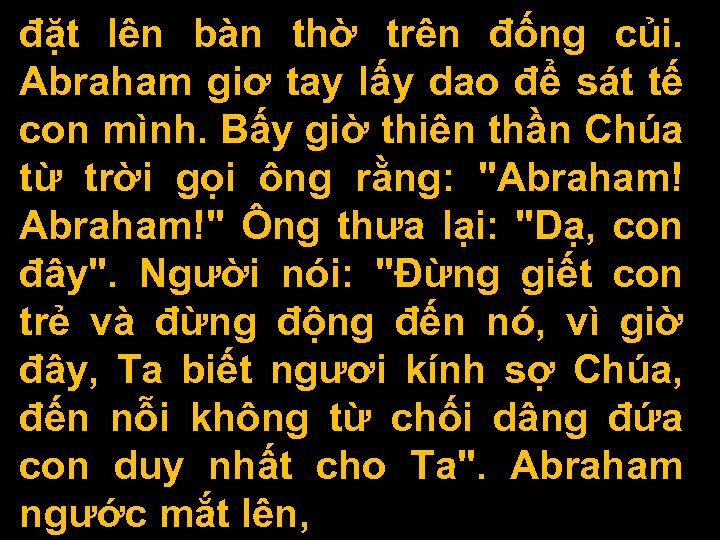 đặt lên bàn thờ trên đống củi. Abraham giơ tay lấy dao để sát tế con mình. Bấy giờ thiên thần Chúa từ trời gọi ông rằng: "Abraham! Abraham!" Ông thưa lại: "Dạ, con đây". Người nói: "Đừng giết con trẻ và đừng động đến nó, vì giờ đây, Ta biết ngươi kính sợ Chúa, đến nỗi không từ chối dâng đứa con duy nhất cho Ta". Abraham ngước mắt lên,